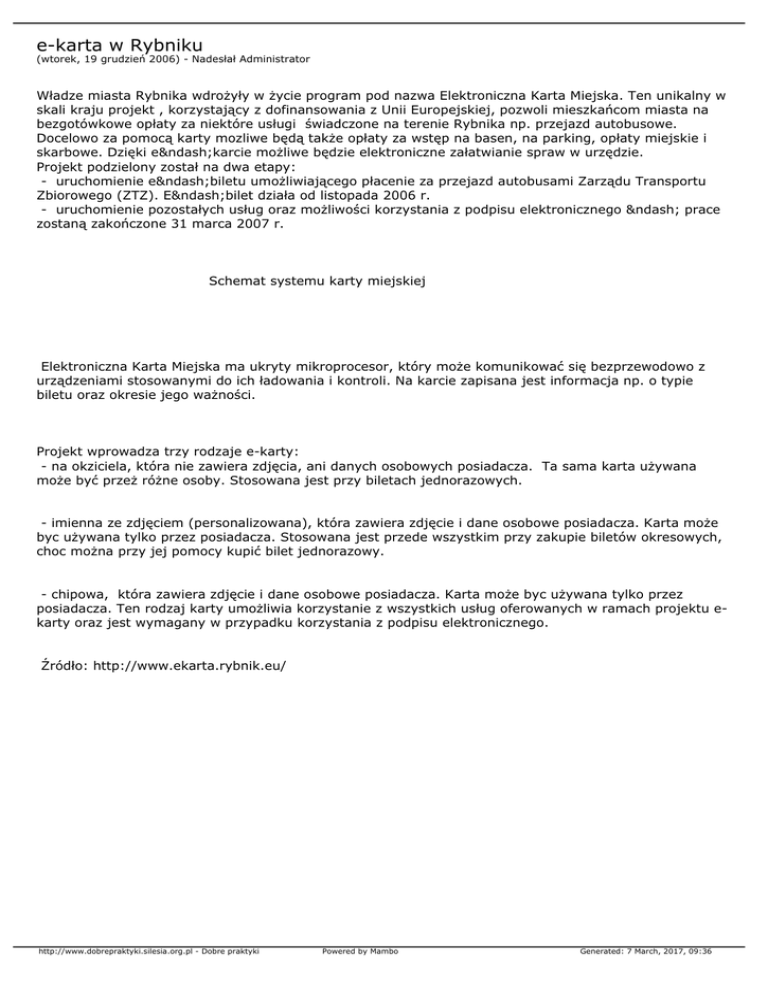 e-karta w Rybniku
(wtorek, 19 grudzień 2006) - Nadesłał Administrator

Władze miasta Rybnika wdrożyły w życie program pod nazwa Elektroniczna Karta Miejska. Ten unikalny w skali kraju projekt , korzystający z dofinansowania z Unii Europejskiej, pozwoli mieszkańcom miasta na bezgotówkowe opłaty za niektóre usługi  świadczone na terenie Rybnika np. przejazd autobusowe. Docelowo za pomocą karty mozliwe będą także opłaty za wstęp na basen, na parking, opłaty miejskie i skarbowe. Dzięki e&ndash;karcie możliwe będzie elektroniczne załatwianie spraw w urzędzie.
Projekt podzielony został na dwa etapy:
 -  uruchomienie e&ndash;biletu umożliwiającego płacenie za przejazd autobusami Zarządu Transportu Zbiorowego (ZTZ). E&ndash;bilet działa od listopada 2006 r.
 -  uruchomienie pozostałych usług oraz możliwości korzystania z podpisu elektronicznego &ndash; prace zostaną zakończone 31 marca 2007 r.

Schemat systemu karty miejskiej

 Elektroniczna Karta Miejska ma ukryty mikroprocesor, który może komunikować się bezprzewodowo z urządzeniami stosowanymi do ich ładowania i kontroli. Na karcie zapisana jest informacja np. o typie biletu oraz okresie jego ważności.

Projekt wprowadza trzy rodzaje e-karty:
 - na okziciela, która nie zawiera zdjęcia, ani danych osobowych posiadacza.  Ta sama karta używana może być przeż różne osoby. Stosowana jest przy biletach jednorazowych.

 - imienna ze zdjęciem (personalizowana), która zawiera zdjęcie i dane osobowe posiadacza. Karta może byc używana tylko przez posiadacza. Stosowana jest przede wszystkim przy zakupie biletów okresowych, choc można przy jej pomocy kupić bilet jednorazowy.

 - chipowa,  która zawiera zdjęcie i dane osobowe posiadacza. Karta może byc używana tylko przez posiadacza. Ten rodzaj karty umożliwia korzystanie z wszystkich usług oferowanych w ramach projektu e-karty oraz jest wymagany w przypadku korzystania z podpisu elektronicznego.

Źródło: http://www.ekarta.rybnik.eu/

http://www.dobrepraktyki.silesia.org.pl - Dobre praktyki    Powered by Mambo    Generated: 7 March, 2017, 09:36